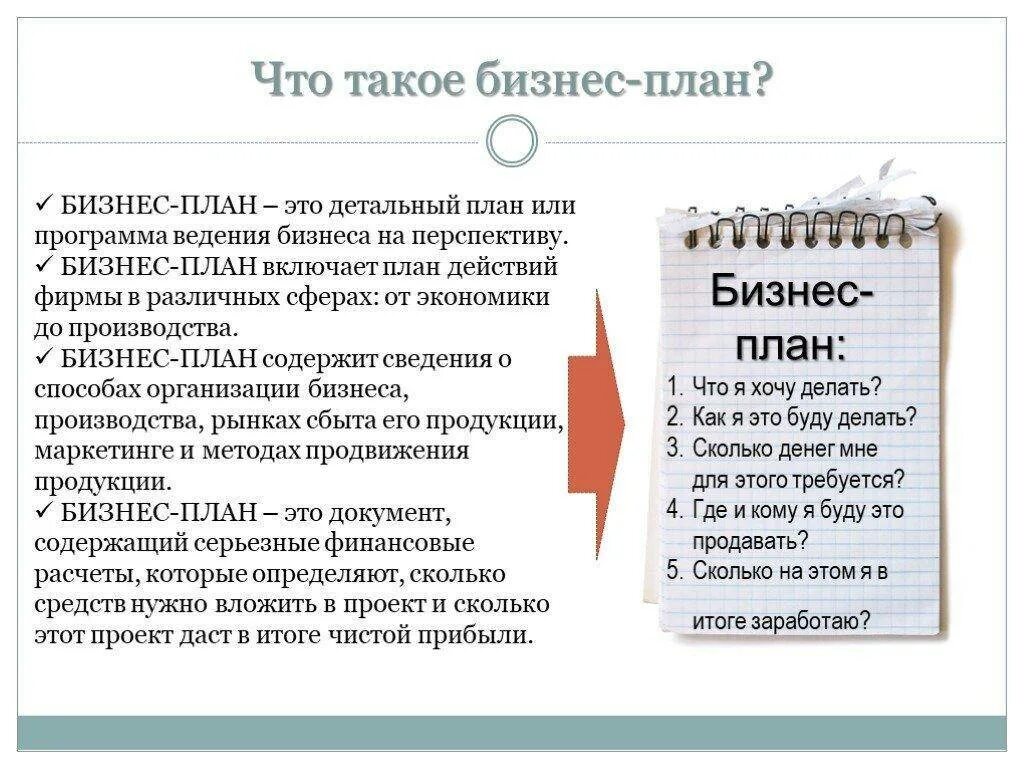 Что такое бизнес-план?

✓ БИЗНЕС-ПЛАН – это детальный план или программа ведения бизнеса на перспективу.
✓ БИЗНЕС-ПЛАН включает план действий фирмы в различных сферах: от экономики до производства.
✓ БИЗНЕС-ПЛАН содержит сведения о способах организации бизнеса, производства, рынках сбыта его продукции, маркетинге и методах продвижения продукции.
✓ БИЗНЕС-ПЛАН – это документ, содержащий серьезные финансовые расчеты, которые определяют, сколько средств нужно вложить в проект и сколько этот проект даст в итоге чистой прибыли.

Бизнес-план:
1. Что я хочу делать?
2. Как я это буду делать?
3. Сколько денег мне для этого требуется?
4. Где и кому я буду это продавать?
5. Сколько на этом я в итоге заработаю?